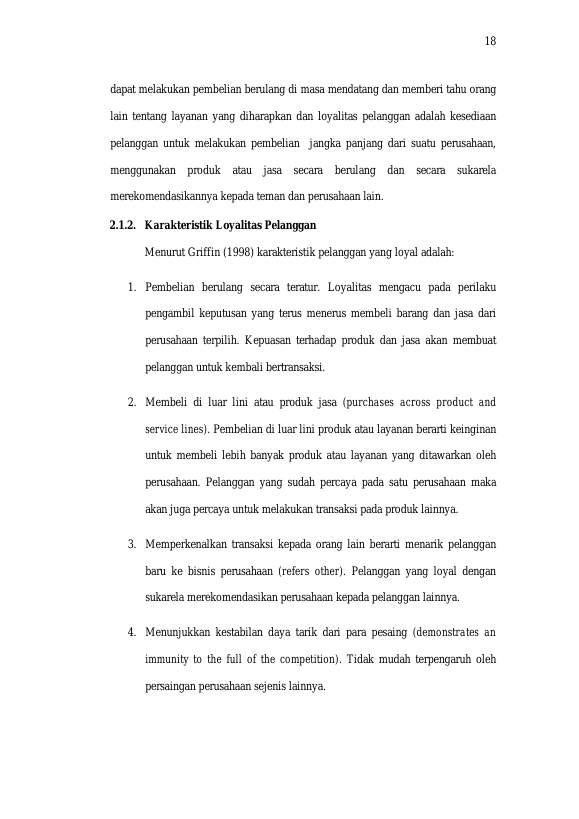 18

dapat melakukan pembelian berulang di masa mendatang dan memberi tahu orang lain tentang layanan yang diharapkan dan loyalitas pelanggan adalah kesediaan pelanggan untuk melakukan pembelian jangka panjang dari suatu perusahaan, menggunakan produk atau jasa secara berulang dan secara sukarela merekomendasikannya kepada teman dan perusahaan lain.

2.1.2. Karakteristik Loyalitas Pelanggan

Menurut Griffin (1998) karakteristik pelanggan yang loyal adalah:

1. Pembelian berulang secara teratur. Loyalitas mengacu pada perilaku pengambil keputusan yang terus menerus membeli barang dan jasa dari perusahaan terpilih. Kepuasan terhadap produk dan jasa akan membuat pelanggan untuk kembali bertransaksi.

2. Membeli di luar lini atau produk jasa (purchases across product and service lines). Pembelian di luar lini produk atau layanan berarti keinginan untuk membeli lebih banyak produk atau layanan yang ditawarkan oleh perusahaan. Pelanggan yang sudah percaya pada satu perusahaan maka akan juga percaya untuk melakukan transaksi pada produk lainnya.

3. Memperkenalkan transaksi kepada orang lain berarti menarik pelanggan baru ke bisnis perusahaan (refers other). Pelanggan yang loyal dengan sukarela merekomendasikan perusahaan kepada pelanggan lainnya.

4. Menunjukkan kestabilan daya tarik dari para pesaing (demonstrates an immunity to the full of the competition). Tidak mudah terpengaruh oleh persaingan perusahaan sejenis lainnya.